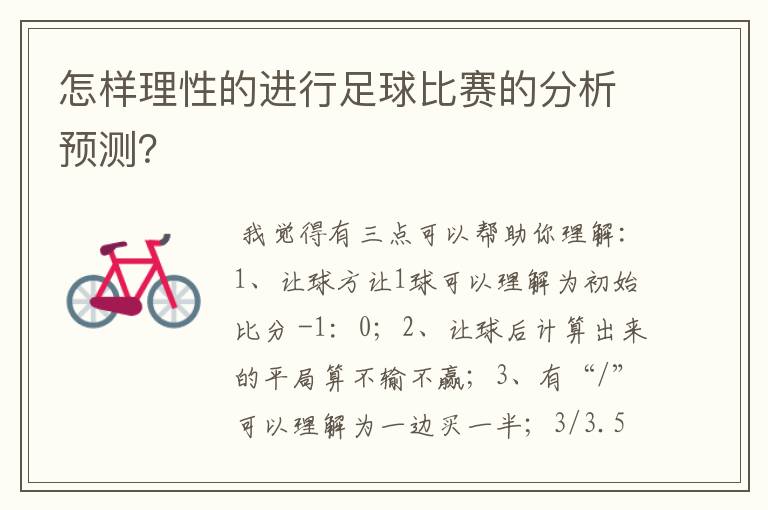 怎样理性的进行足球比赛的分析预测?

我觉得有三点可以帮助你理解：1、让球方让1球可以理解为初始比分-1：0；2、让球后计算出来的平局算不输不赢；3、有“/”可以理解为一边买一半；3/3.5